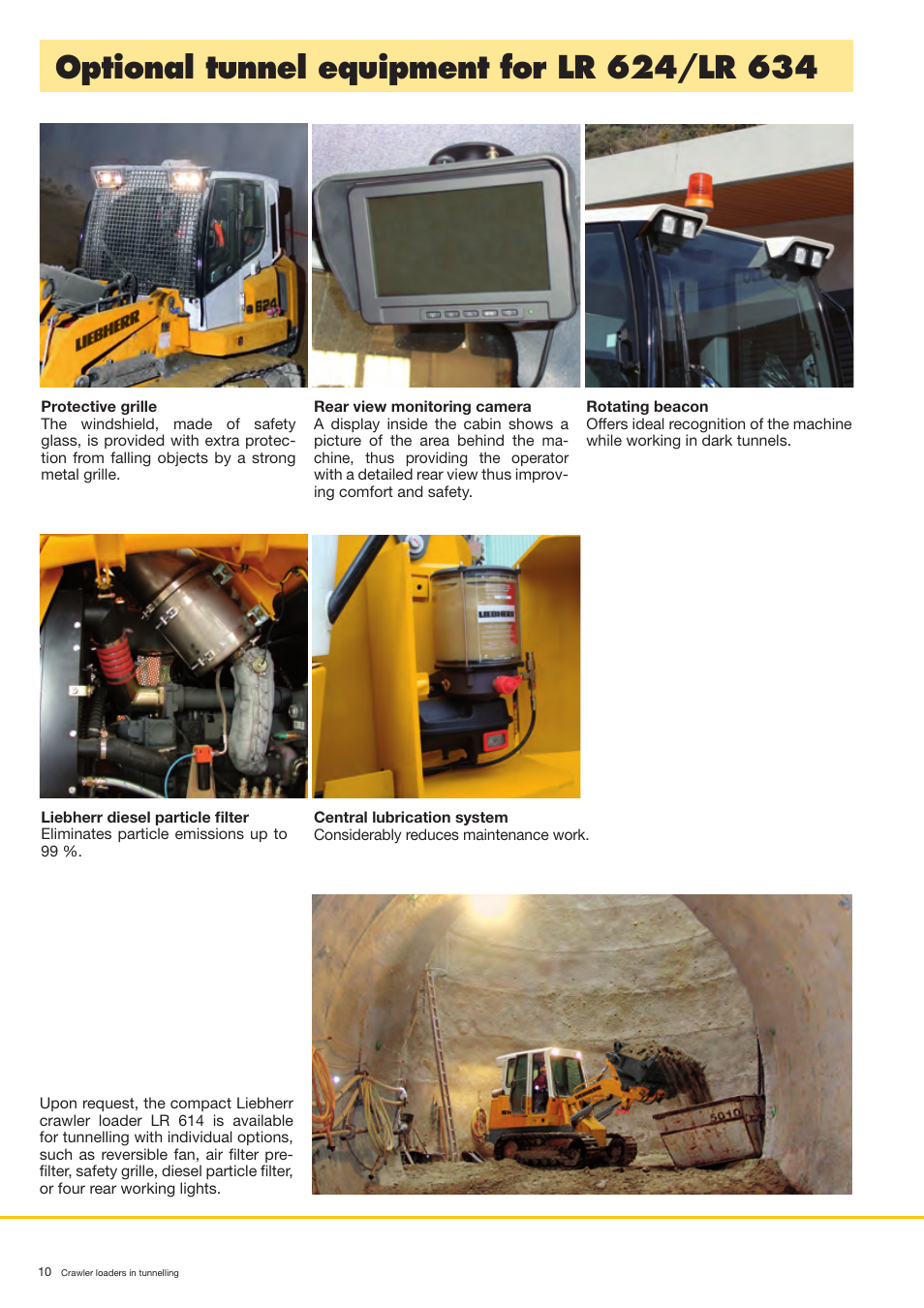 Optional tunnel equipment for LR 624/LR 634

LIEBHERR 624

Protective grille
The windshield, made of safety glass, is provided with extra protection from falling objects by a strong metal grille.

Rear view monitoring camera
A display inside the cabin shows a picture of the area behind the machine, thus providing the operator with a detailed rear view thus improving comfort and safety.

Rotating beacon
Offers ideal recognition of the machine while working in dark tunnels.

LIEBHERR

Liebherr diesel particle filter
Eliminates particle emissions up to 99 %.

Central lubrication system
Considerably reduces maintenance work.

Upon request, the compact Liebherr crawler loader LR 614 is available for tunnelling with individual options, such as reversible fan, air filter prefilter, safety grille, diesel particle filter, or four rear working lights.

5010

10 Crawler loaders in tunnelling